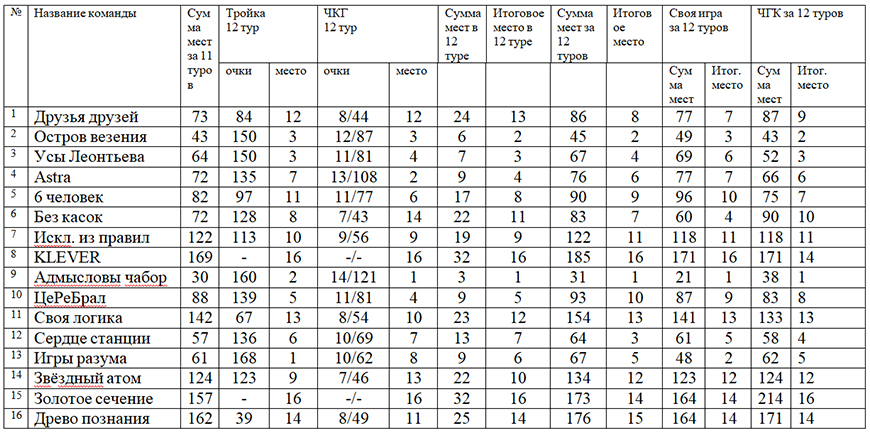 | № | Название команды | Сумма мест за 11 туров | Тройка 12 тур очки | Тройка 12 тур место | ЧКГ 12 тур очки | ЧКГ 12 тур место | Сумма мест в 12 туре | Итоговое место в 12 туре | Сумма мест за 12 туров | Итоговое место | Своя игра за 12 туров Сумма мест | Своя игра за 12 туров Итог. место | ЧГК за 12 туров Сумма мест | ЧГК за 12 туров Итог. место |
|---|---|---|---|---|---|---|---|---|---|---|---|---|---|---|
| 1 | Друзья друзей | 73 | 84 | 12 | 8/44 | 12 | 24 | 13 | 86 | 8 | 77 | 7 | 87 | 9 |
| 2 | Остров везения | 43 | 150 | 3 | 12/87 | 3 | 6 | 2 | 45 | 2 | 49 | 3 | 43 | 2 |
| 3 | Усы Леонтьева | 64 | 150 | 3 | 11/81 | 4 | 7 | 3 | 67 | 4 | 69 | 6 | 52 | 3 |
| 4 | Astra | 72 | 135 | 7 | 13/108 | 2 | 9 | 4 | 76 | 6 | 77 | 7 | 66 | 6 |
| 5 | 6 человек | 82 | 97 | 11 | 11/77 | 6 | 17 | 8 | 90 | 9 | 96 | 10 | 75 | 7 |
| 6 | Без касок | 72 | 128 | 8 | 7/43 | 14 | 22 | 11 | 83 | 7 | 60 | 4 | 90 | 10 |
| 7 | Искл. из правил | 122 | 113 | 10 | 9/56 | 9 | 19 | 9 | 122 | 11 | 118 | 11 | 118 | 11 |
| 8 | KLEVER | 169 | - | 16 | -/- | 16 | 32 | 16 | 185 | 16 | 171 | 16 | 171 | 14 |
| 9 | Адмысловы чабор | 30 | 160 | 2 | 14/121 | 1 | 3 | 1 | 31 | 1 | 21 | 1 | 38 | 1 |
| 10 | ЦеРеБрал | 88 | 139 | 5 | 11/81 | 4 | 9 | 5 | 93 | 10 | 87 | 9 | 83 | 8 |
| 11 | Своя логика | 142 | 67 | 13 | 8/54 | 10 | 23 | 12 | 154 | 13 | 141 | 13 | 133 | 13 |
| 12 | Сердце станции | 57 | 136 | 6 | 10/69 | 7 | 13 | 7 | 64 | 3 | 61 | 5 | 58 | 4 |
| 13 | Игры разума | 61 | 168 | 1 | 10/62 | 8 | 9 | 6 | 67 | 5 | 48 | 2 | 62 | 5 |
| 14 | Звёздный атом | 124 | 123 | 9 | 7/46 | 13 | 22 | 10 | 134 | 12 | 123 | 12 | 124 | 12 |
| 15 | Золотое сечение | 157 | - | 16 | -/- | 16 | 32 | 16 | 173 | 14 | 164 | 14 | 214 | 16 |
| 16 | Древо познания | 162 | 39 | 14 | 8/49 | 11 | 25 | 14 | 176 | 15 | 164 | 14 | 171 | 14 |